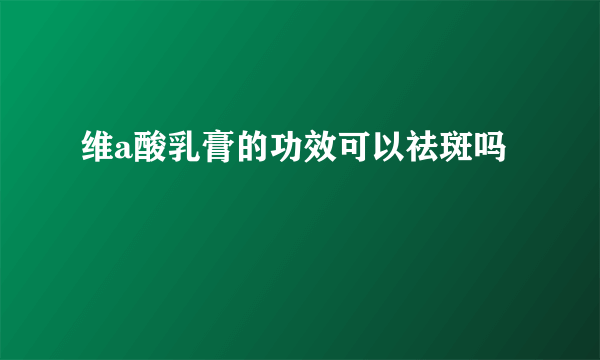 维a酸乳膏的功效可以祛斑吗